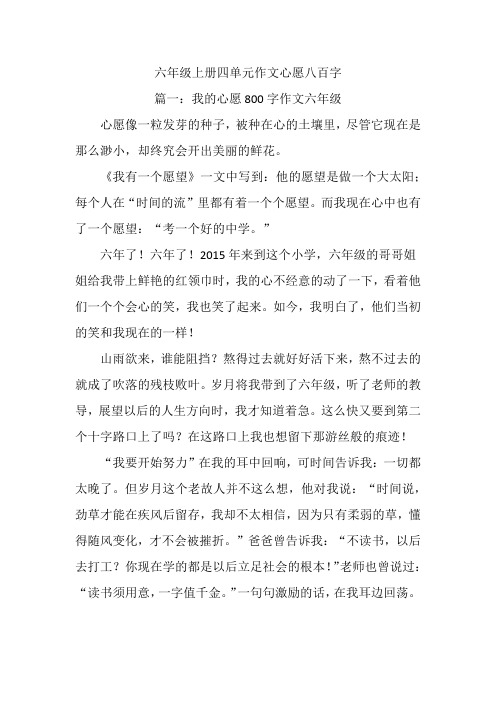 六年级上册四单元作文心愿八百字

篇一：我的心愿800字作文六年级

心愿像一粒发芽的种子，被种在心的土壤里，尽管它现在是那么渺小，却终究会开出美丽的鲜花。

《我有一个愿望》一文中写到：他的愿望是做一个大太阳；每个人在“时间的流”里都有着一个个愿望。而我现在心中也有了一个愿望：“考一个好的中学。”

六年了！六年了！2015年来到这个小学，六年级的哥哥姐姐给我带上鲜艳的红领巾时，我的心不经意的动了一下，看着他们一个个会心的笑，我也笑了起来。如今，我明白了，他们当初的笑和我现在的一样！

山雨欲来，谁能阻挡？熬得过去就好好活下来，熬不过去的就成了吹落的残枝败叶。岁月将我带到了六年级，听了老师的教导，展望以后的人生方向时，我才知道着急。这么快又要到第二个十字路口上了吗？在这路口上我也想留下那游丝般的痕迹！

“我要开始努力”在我的耳中回响，可时间告诉我：一切都太晚了。但岁月这个老故人并不这么想，他对我说：“时间说，劲草才能在疾风后留存，我却不太相信，因为只有柔弱的草，懂得随风变化，才不会被摧折。”爸爸曾告诉我：“不读书，以后去打工？你现在学的都是以后立足社会的根本！”老师也曾说过：“读书须用意，一字值千金。”一句句激励的话，在我耳边回荡。